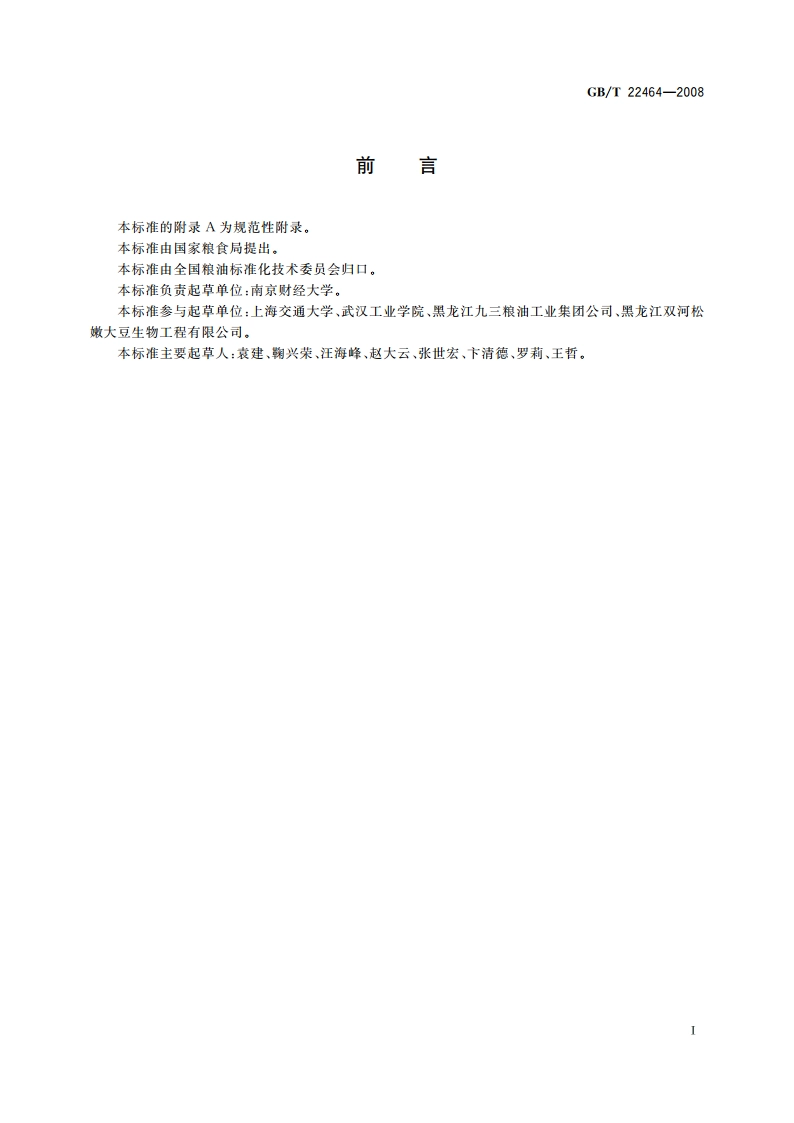 GB/T 22464—2008

前　言

本标准的附录 A 为规范性附录。

本标准由国家粮食局提出。

本标准由全国粮油标准化技术委员会归口。

本标准负责起草单位：南京财经大学。

本标准参与起草单位：上海交通大学、武汉工业学院、黑龙江九三粮油工业集团公司、黑龙江双河松嫩大豆生物工程有限公司。

本标准主要起草人：袁建、鞠兴荣、汪海峰、赵大云、张世宏、卞清德、罗莉、王哲。

I